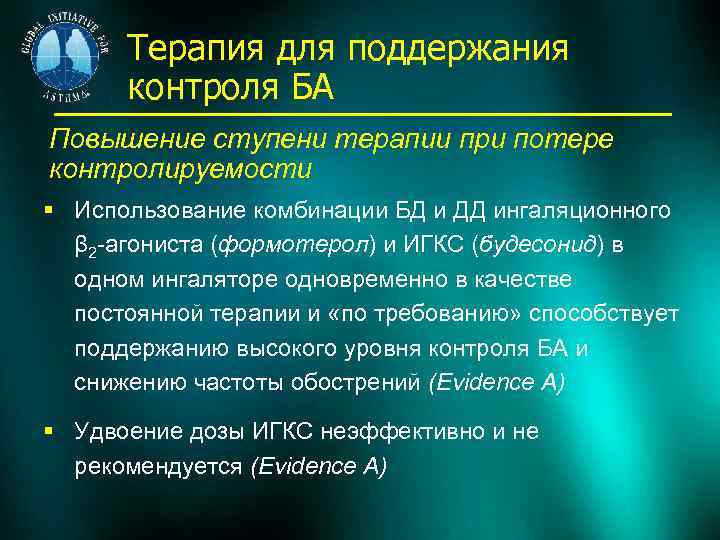 GLOBAL INITIATIVE FOR ASTHMA

Терапия для поддержания контроля БА

Повышение ступени терапии при потере контролируемости

▪ Использование комбинации БД и ДД ингаляционного $\beta_2$-агониста (формотерол) и ИГКС (будесонид) в одном ингаляторе одновременно в качестве постоянной терапии и «по требованию» способствует поддержанию высокого уровня контроля БА и снижению частоты обострений (Evidence A)

▪ Удвоение дозы ИГКС неэффективно и не рекомендуется (Evidence A)